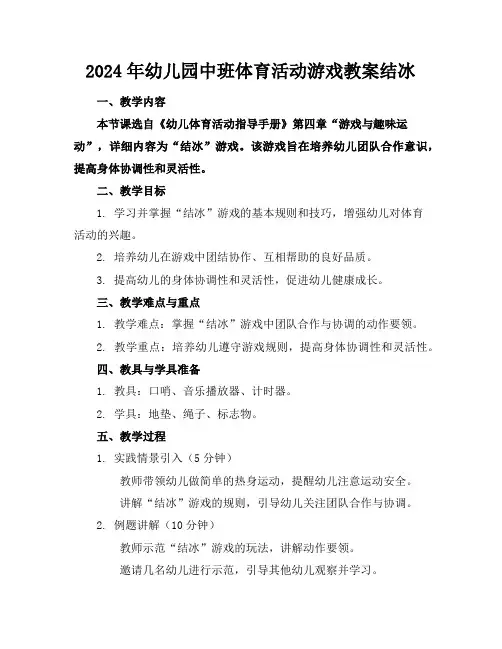 2024年幼儿园中班体育活动游戏教案结冰

一、教学内容

本节课选自《幼儿体育活动指导手册》第四章“游戏与趣味运动”，详细内容为“结冰”游戏。该游戏旨在培养幼儿团队合作意识，提高身体协调性和灵活性。

二、教学目标

1. 学习并掌握“结冰”游戏的基本规则和技巧，增强幼儿对体育活动的兴趣。

2. 培养幼儿在游戏中团结协作、互相帮助的良好品质。

3. 提高幼儿的身体协调性和灵活性，促进幼儿健康成长。

三、教学难点与重点

1. 教学难点：掌握“结冰”游戏中团队合作与协调的动作要领。

2. 教学重点：培养幼儿遵守游戏规则，提高身体协调性和灵活性。

四、教具与学具准备

1. 教具：口哨、音乐播放器、计时器。

2. 学具：地垫、绳子、标志物。

五、教学过程

1. 实践情景引入（5分钟）

教师带领幼儿做简单的热身运动，提醒幼儿注意运动安全。

讲解“结冰”游戏的规则，引导幼儿关注团队合作与协调。

2. 例题讲解（10分钟）

教师示范“结冰”游戏的玩法，讲解动作要领。

邀请几名幼儿进行示范，引导其他幼儿观察并学习。